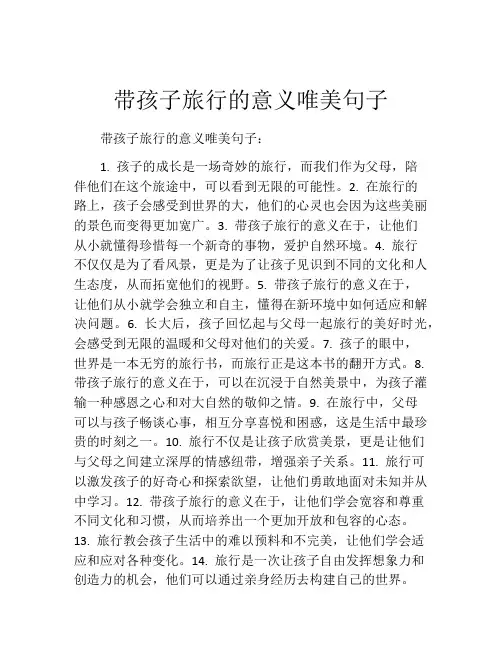 带孩子旅行的意义唯美句子

带孩子旅行的意义唯美句子：

1. 孩子的成长是一场奇妙的旅行，而我们作为父母，陪伴他们在这个旅途中，可以看到无限的可能性。2. 在旅行的路上，孩子会感受到世界的大，他们的心灵也会因为这些美丽的景色而变得更加宽广。3. 带孩子旅行的意义在于，让他们从小就懂得珍惜每一个新奇的事物，爱护自然环境。4. 旅行不仅仅是为了看风景，更是为了让孩子见识到不同的文化和人生态度，从而拓宽他们的视野。5. 带孩子旅行的意义在于，让他们从小就学会独立和自主，懂得在新环境中如何适应和解决问题。6. 长大后，孩子回忆起与父母一起旅行的美好时光，会感受到无限的温暖和父母对他们的关爱。7. 孩子的眼中，世界是一本无穷的旅行书，而旅行正是这本书的翻开方式。8. 带孩子旅行的意义在于，可以在沉浸于自然美景中，为孩子灌输一种感恩之心和对大自然的敬仰之情。9. 在旅行中，父母可以与孩子畅谈心事，相互分享喜悦和困惑，这是生活中最珍贵的时刻之一。10. 旅行不仅是让孩子欣赏美景，更是让他们与父母之间建立深厚的情感纽带，增强亲子关系。11. 旅行可以激发孩子的好奇心和探索欲望，让他们勇敢地面对未知并从中学习。12. 带孩子旅行的意义在于，让他们学会宽容和尊重不同文化和习惯，从而培养出一个更加开放和包容的心态。13. 旅行教会孩子生活中的难以预料和不完美，让他们学会适应和应对各种变化。14. 旅行是一次让孩子自由发挥想象力和创造力的机会，他们可以通过亲身经历去构建自己的世界。